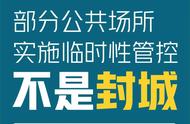 部分公共场所
实施临时性管控
不是封城